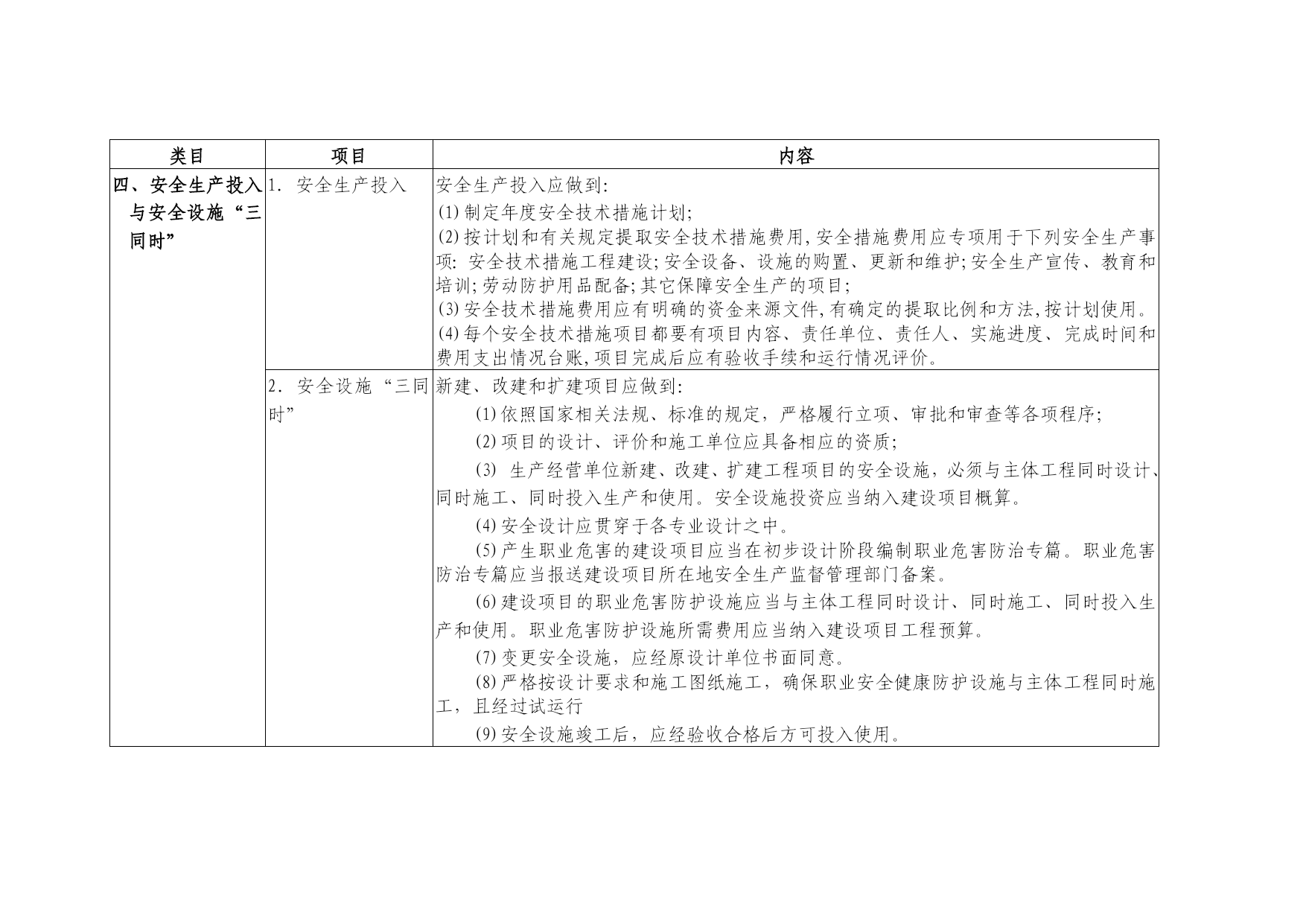 | 类目 | 项目 | 内容 |
|---|---|---|
| 四、安全生产投入与安全设施“三同时” | 1. 安全生产投入 | 安全生产投入应做到:<br>(1)制定年度安全技术措施计划;<br>(2)按计划和有关规定提取安全技术措施费用,安全措施费用应专项用于下列安全生产事项: 安全技术措施工程建设;安全设备、设施的购置、更新和维护;安全生产宣传、教育和培训;劳动防护用品配备;其它保障安全生产的项目;<br>(3)安全技术措施费用应有明确的资金来源文件,有确定的提取比例和方法,按计划使用。<br>(4)每个安全技术措施项目都要有项目内容、责任单位、责任人、实施进度、完成时间和费用支出情况台账,项目完成后应有验收手续和运行情况评价。 |
| | 2. 安全设施“三同时” | 新建、改建和扩建项目应做到:<br>(1)依照国家相关法规、标准的规定，严格履行立项、审批和审查等各项程序;<br>(2)项目的设计、评价和施工单位应具备相应的资质;<br>(3) 生产经营单位新建、改建、扩建工程项目的安全设施，必须与主体工程同时设计、同时施工、同时投入生产和使用。安全设施投资应当纳入建设项目概算。<br>(4)安全设计应贯穿于各专业设计之中。<br>(5)产生职业危害的建设项目应当在初步设计阶段编制职业危害防治专篇。职业危害防治专篇应当报送建设项目所在地安全生产监督管理部门备案。<br>(6)建设项目的职业危害防护设施应当与主体工程同时设计、同时施工、同时投入生产和使用。职业危害防护设施所需费用应当纳入建设项目工程预算。<br>(7)变更安全设施，应经原设计单位书面同意。<br>(8)严格按设计要求和施工图纸施工，确保职业安全健康防护设施与主体工程同时施工，且经过试运行<br>(9)安全设施竣工后，应经验收合格后方可投入使用。 |